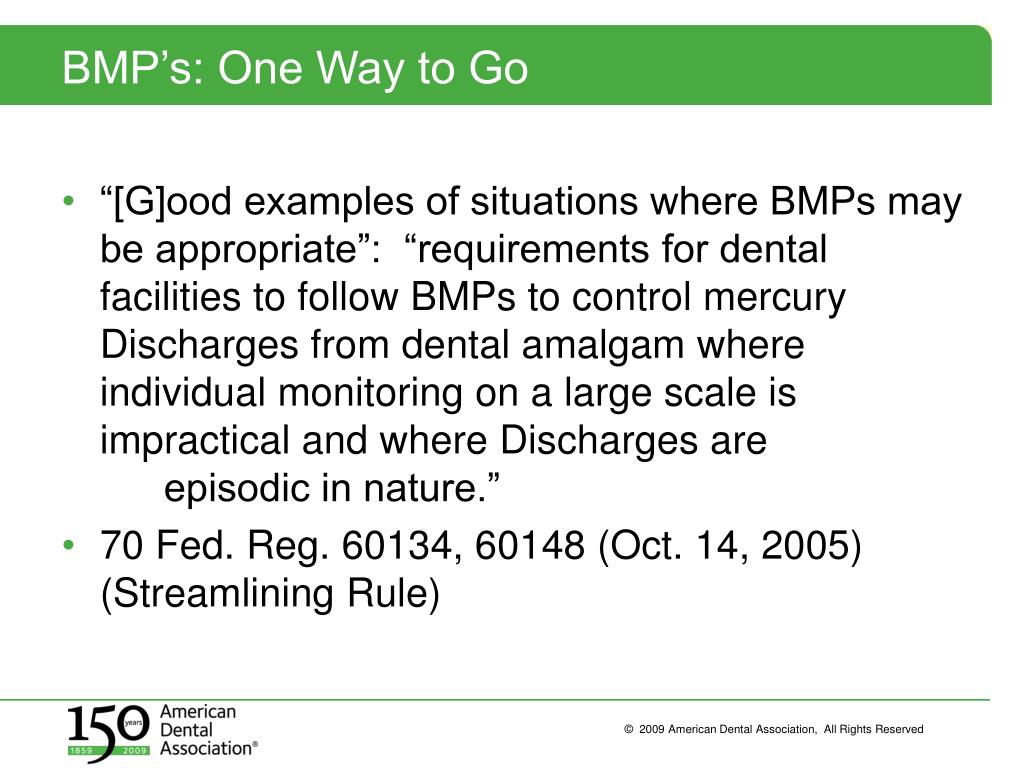 BMP's: One Way to Go

• "[G]ood examples of situations where BMPs may be appropriate": "requirements for dental facilities to follow BMPs to control mercury Discharges from dental amalgam where individual monitoring on a large scale is impractical and where Discharges are episodic in nature."

• 70 Fed. Reg. 60134, 60148 (Oct. 14, 2005) (Streamlining Rule)

150 years 1859 2009 American Dental Association®

© 2009 American Dental Association, All Rights Reserved